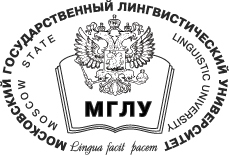 МОСКОВСКИЙ ГОСУДАРСТВЕННЫЙ ЛИНГВИСТИЧЕСКИЙ УНИВЕРСИТЕТ

MOSCOW STATE LINGUISTIC UNIVERSITY

МГЛУ

Lingua facit pacem